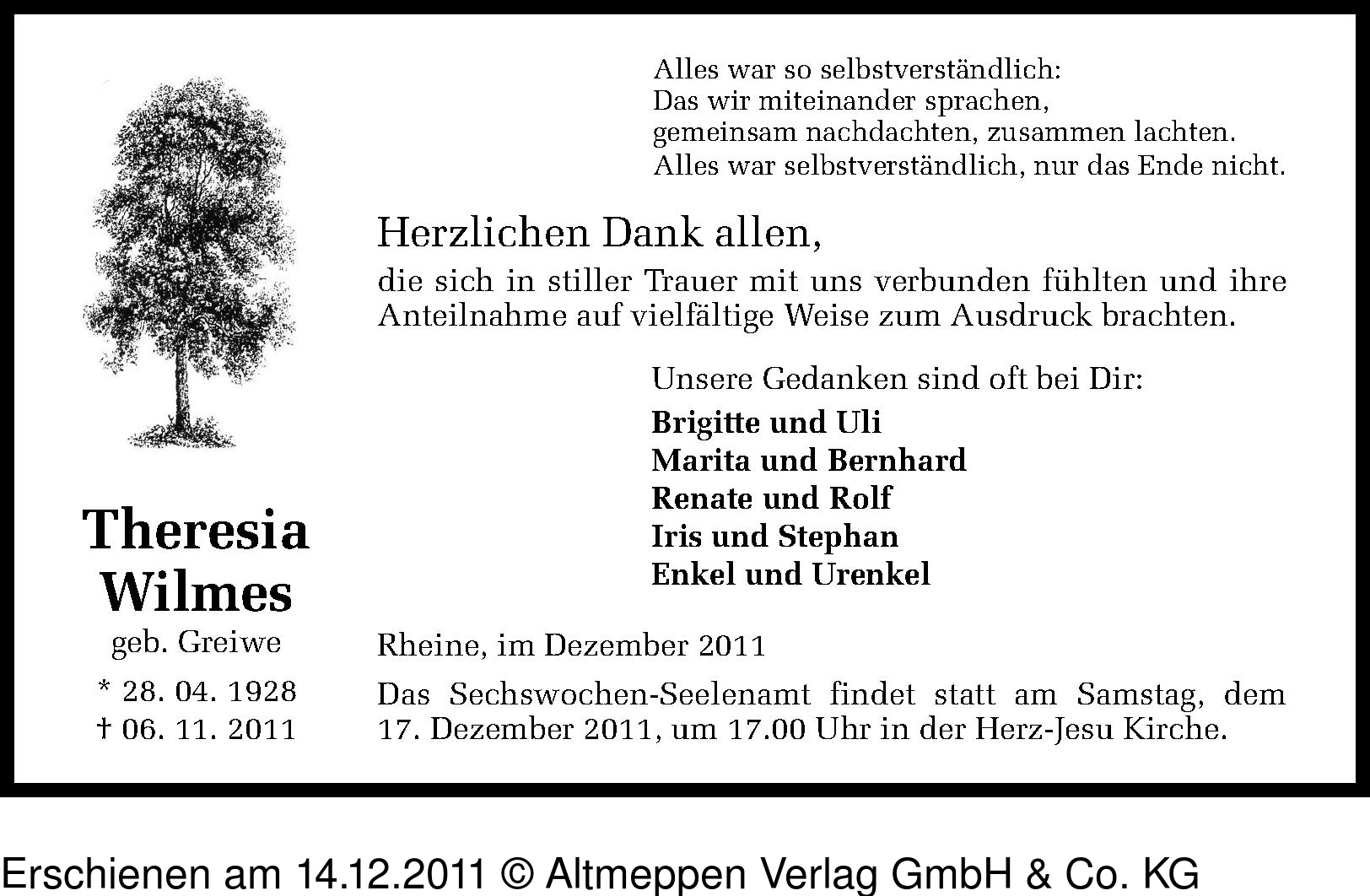 Alles war so selbstverständlich:
Das wir miteinander sprachen,
gemeinsam nachdachten, zusammen lachten.
Alles war selbstverständlich, nur das Ende nicht.

Herzlichen Dank allen,

die sich in stiller Trauer mit uns verbunden fühlten und ihre Anteilnahme auf vielfältige Weise zum Ausdruck brachten.

Unsere Gedanken sind oft bei Dir:

Brigitte und Uli
Marita und Bernhard
Renate und Rolf
Iris und Stephan
Enkel und Urenkel

Theresia Wilmes
geb. Greiwe
* 28. 04. 1928
† 06. 11. 2011

Rheine, im Dezember 2011

Das Sechswochen-Seelenamt findet statt am Samstag, dem 17. Dezember 2011, um 17.00 Uhr in der Herz-Jesu Kirche.

Erschienen am 14.12.2011 © Altmeppen Verlag GmbH & Co. KG